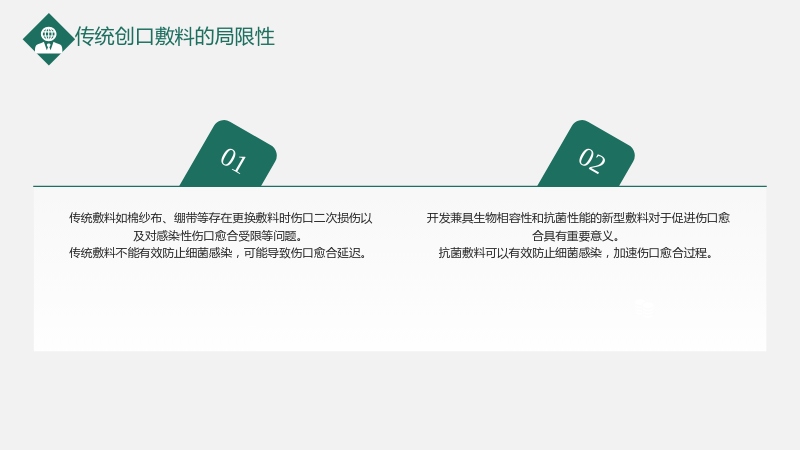 传统创口敷料的局限性

01

传统敷料如棉纱布、绷带等存在更换敷料时伤口二次损伤以及对感染性伤口愈合受限等问题。
传统敷料不能有效防止细菌感染，可能导致伤口愈合延迟。

02

开发兼具生物相容性和抗菌性能的新型敷料对于促进伤口愈合具有重要意义。
抗菌敷料可以有效防止细菌感染，加速伤口愈合过程。